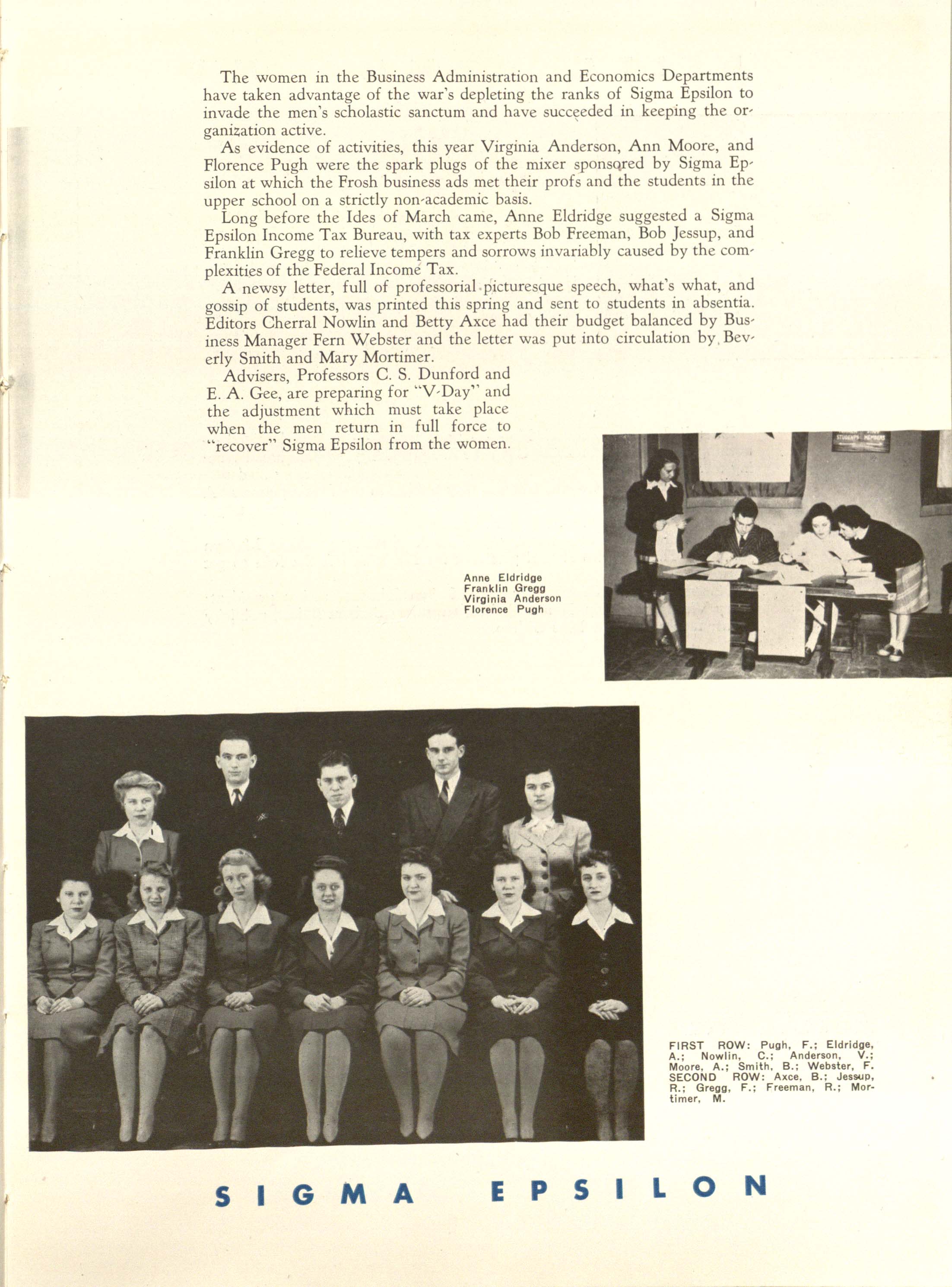 The women in the Business Administration and Economics Departments have taken advantage of the war's depleting the ranks of Sigma Epsilon to invade the men's scholastic sanctum and have succeeded in keeping the organization active.

As evidence of activities, this year Virginia Anderson, Ann Moore, and Florence Pugh were the spark plugs of the mixer sponsored by Sigma Epsilon at which the Frosh business ads met their profs and the students in the upper school on a strictly non-academic basis.

Long before the Ides of March came, Anne Eldridge suggested a Sigma Epsilon Income Tax Bureau, with tax experts Bob Freeman, Bob Jessup, and Franklin Gregg to relieve tempers and sorrows invariably caused by the complexities of the Federal Income Tax.

A newsy letter, full of professorial picturesque speech, what's what, and gossip of students, was printed this spring and sent to students in absentia. Editors Cherral Nowlin and Betty Axce had their budget balanced by Business Manager Fern Webster and the letter was put into circulation by Beverly Smith and Mary Mortimer.

Advisers, Professors C. S. Dunford and E. A. Gee, are preparing for "V-Day" and the adjustment which must take place when the men return in full force to "recover" Sigma Epsilon from the women.

STUDENTS MEMBERS

Anne Eldridge
Franklin Gregg
Virginia Anderson
Florence Pugh

FIRST ROW: Pugh, F.; Eldridge, A.; Nowlin, C.; Anderson, V.; Moore, A.; Smith, B.; Webster, F. SECOND ROW: Axce, B.; Jessup, R.; Gregg, F.; Freeman, R.; Mortimer, M.

SIGMA EPSILON